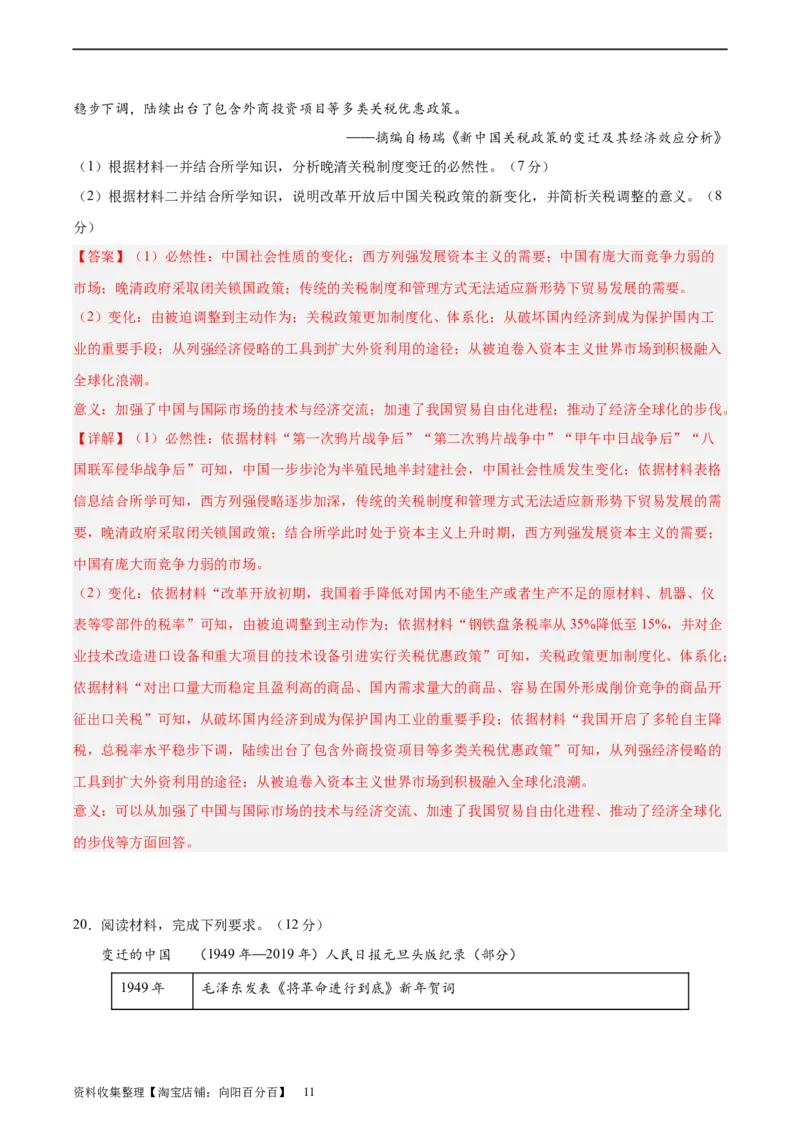 稳步下调，陆续出台了包含外商投资项目等多类关税优惠政策。

——摘编自杨瑞《新中国关税政策的变迁及其经济效应分析》

（1）根据材料一并结合所学知识，分析晚清关税制度变迁的必然性。（7分）

（2）根据材料二并结合所学知识，说明改革开放后中国关税政策的新变化，并简析关税调整的意义。（8分）

【答案】（1）必然性：中国社会性质的变化；西方列强发展资本主义的需要；中国有庞大而竞争力弱的市场；晚清政府采取闭关锁国政策；传统的关税制度和管理方式无法适应新形势下贸易发展的需要。

（2）变化：由被迫调整到主动作为；关税政策更加制度化、体系化；从破坏国内经济到成为保护国内工业的重要手段；从列强经济侵略的工具到扩大外资利用的途径；从被迫卷入资本主义世界市场到积极融入全球化浪潮。

意义：加强了中国与国际市场的技术与经济交流；加速了我国贸易自由化进程；推动了经济全球化的步伐。

【详解】（1）必然性：依据材料“第一次鸦片战争后”“第二次鸦片战争中”“甲午中日战争后”“八国联军侵华战争后”可知，中国一步步沦为半殖民地半封建社会，中国社会性质发生变化；依据材料表格信息结合所学可知，西方列强侵略逐步加深，传统的关税制度和管理方式无法适应新形势下贸易发展的需要，晚清政府采取闭关锁国政策；结合所学此时处于资本主义上升时期，西方列强发展资本主义的需要；中国有庞大而竞争力弱的市场。

（2）变化：依据材料“改革开放初期，我国着手降低对国内不能生产或者生产不足的原材料、机器、仪表等零部件的税率”可知，由被迫调整到主动作为；依据材料“钢铁盘条税率从35%降低至15%，并对企业技术改造进口设备和重大项目的技术设备引进实行关税优惠政策”可知，关税政策更加制度化、体系化；依据材料“对出口量大而稳定且盈利高的商品、国内需求量大的商品、容易在国外形成削价竞争的商品开征出口关税”可知，从破坏国内经济到成为保护国内工业的重要手段；依据材料“我国开启了多轮自主降税，总税率水平稳步下调，陆续出台了包含外商投资项目等多类关税优惠政策”可知，从列强经济侵略的工具到扩大外资利用的途径；从被迫卷入资本主义世界市场到积极融入全球化浪潮。

意义：可以从加强了中国与国际市场的技术与经济交流、加速了我国贸易自由化进程、推动了经济全球化的步伐等方面回答。

20．阅读材料，完成下列要求。（12分）

变迁的中国　（1949年—2019年）人民日报元旦头版纪录（部分）

| 1949年 | 毛泽东发表《将革命进行到底》新年贺词 |
|---|---|

资料收集整理【淘宝店铺：向阳百分百】 11